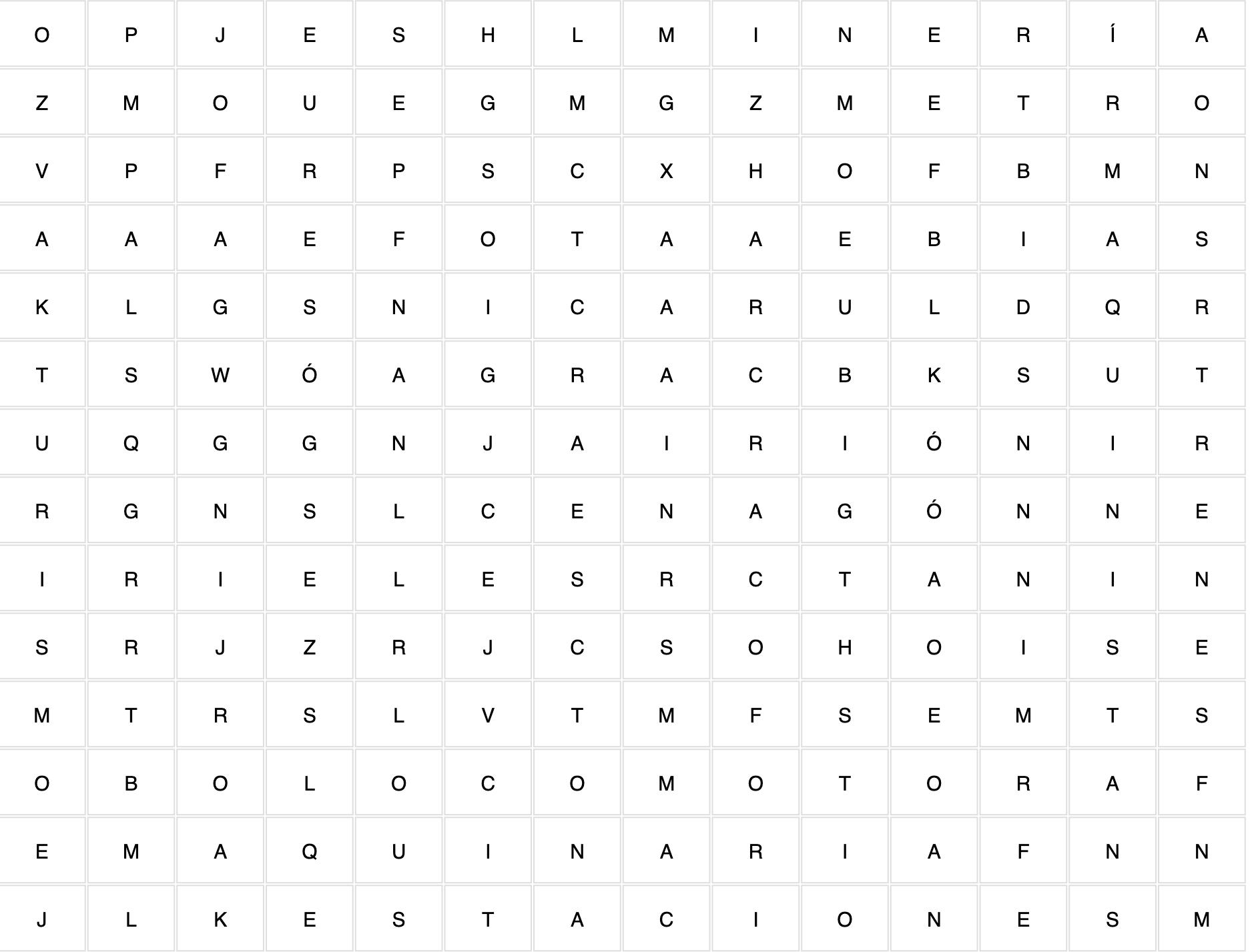 | O | P | J | E | S | H | L | M | I | N | E | R | Í | A |
|---|---|---|---|---|---|---|---|---|---|---|---|---|---|
| Z | M | O | U | E | G | M | G | Z | M | E | T | R | O |
| V | P | F | R | P | S | C | X | H | O | F | B | M | N |
| A | A | A | E | F | O | T | A | A | E | B | I | A | S |
| K | L | G | S | N | I | C | A | R | U | L | D | Q | R |
| T | S | W | Ó | A | G | R | A | C | B | K | S | U | T |
| U | Q | G | G | N | J | A | I | R | I | Ó | N | I | R |
| R | G | N | S | L | C | E | N | A | G | Ó | N | N | E |
| I | R | I | E | L | E | S | R | C | T | A | N | I | N |
| S | R | J | Z | R | J | C | S | O | H | O | I | S | E |
| M | T | R | S | L | V | T | M | F | S | E | M | T | S |
| O | B | O | L | O | C | O | M | O | T | O | R | A | F |
| E | M | A | Q | U | I | N | A | R | I | A | F | N | N |
| J | L | K | E | S | T | A | C | I | O | N | E | S | M |